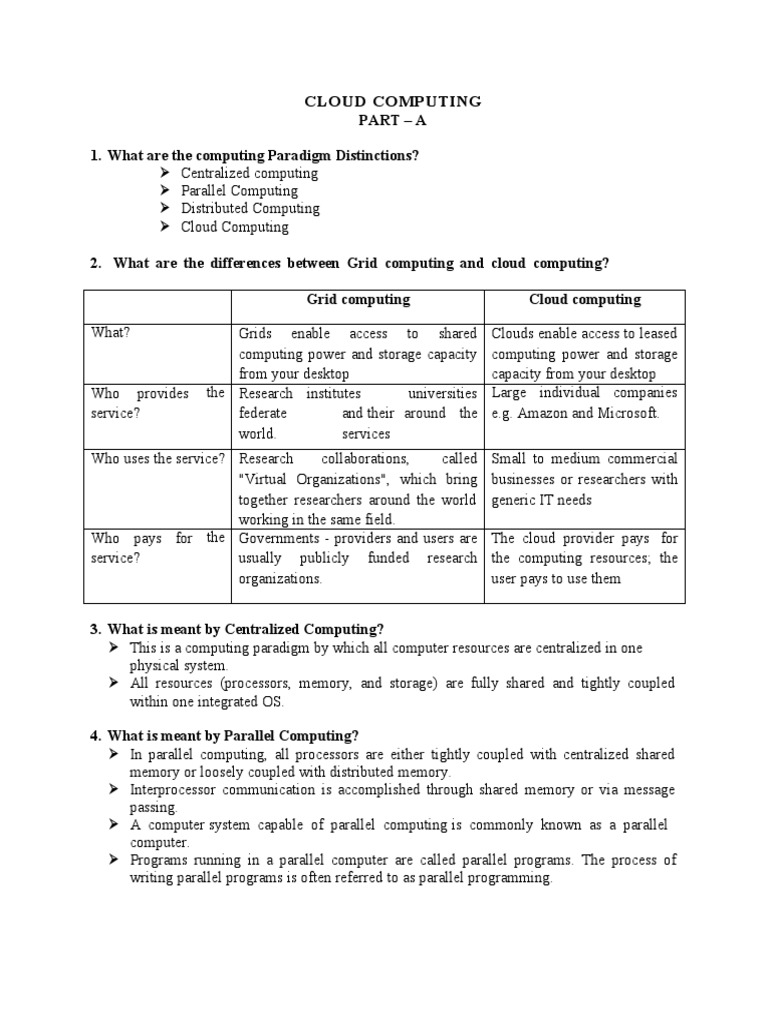 CLOUD COMPUTING
PART – A

1. What are the computing Paradigm Distinctions?
➢ Centralized computing
➢ Parallel Computing
➢ Distributed Computing
➢ Cloud Computing

2. What are the differences between Grid computing and cloud computing?

| | Grid computing | Cloud computing |
|---|---|---|
| What? | Grids enable access to shared computing power and storage capacity from your desktop | Clouds enable access to leased computing power and storage capacity from your desktop |
| Who provides the service? | Research institutes universities federate and their around the world. services | Large individual companies e.g. Amazon and Microsoft. |
| Who uses the service? | Research collaborations, called "Virtual Organizations", which bring together researchers around the world working in the same field. | Small to medium commercial businesses or researchers with generic IT needs |
| Who pays for the service? | Governments - providers and users are usually publicly funded research organizations. | The cloud provider pays for the computing resources; the user pays to use them |

3. What is meant by Centralized Computing?
➢ This is a computing paradigm by which all computer resources are centralized in one physical system.
➢ All resources (processors, memory, and storage) are fully shared and tightly coupled within one integrated OS.

4. What is meant by Parallel Computing?
➢ In parallel computing, all processors are either tightly coupled with centralized shared memory or loosely coupled with distributed memory.
➢ Interprocessor communication is accomplished through shared memory or via message passing.
➢ A computer system capable of parallel computing is commonly known as a parallel computer.
➢ Programs running in a parallel computer are called parallel programs. The process of writing parallel programs is often referred to as parallel programming.